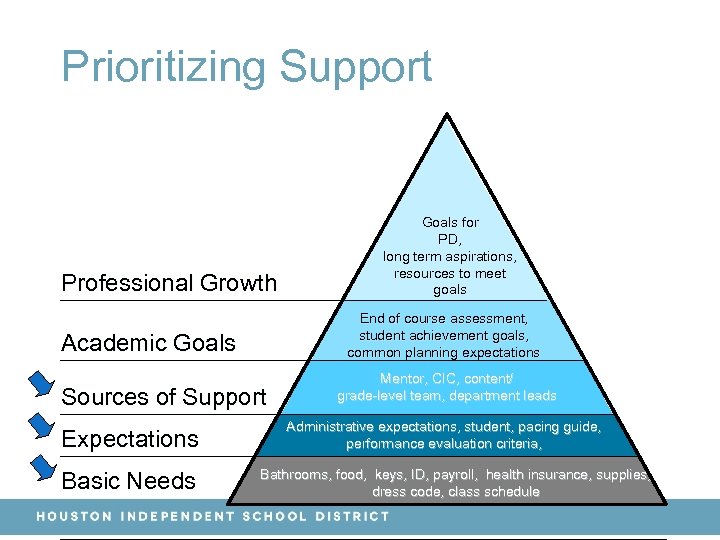 Prioritizing Support

Professional Growth

Goals for PD, long term aspirations, resources to meet goals

Academic Goals

End of course assessment, student achievement goals, common planning expectations

Sources of Support

Mentor, CIC, content/ grade-level team, department leads

Expectations

Administrative expectations, student, pacing guide, performance evaluation criteria,

Basic Needs

Bathrooms, food, keys, ID, payroll, health insurance, supplies, dress code, class schedule

HOUSTON INDEPENDENT SCHOOL DISTRICT